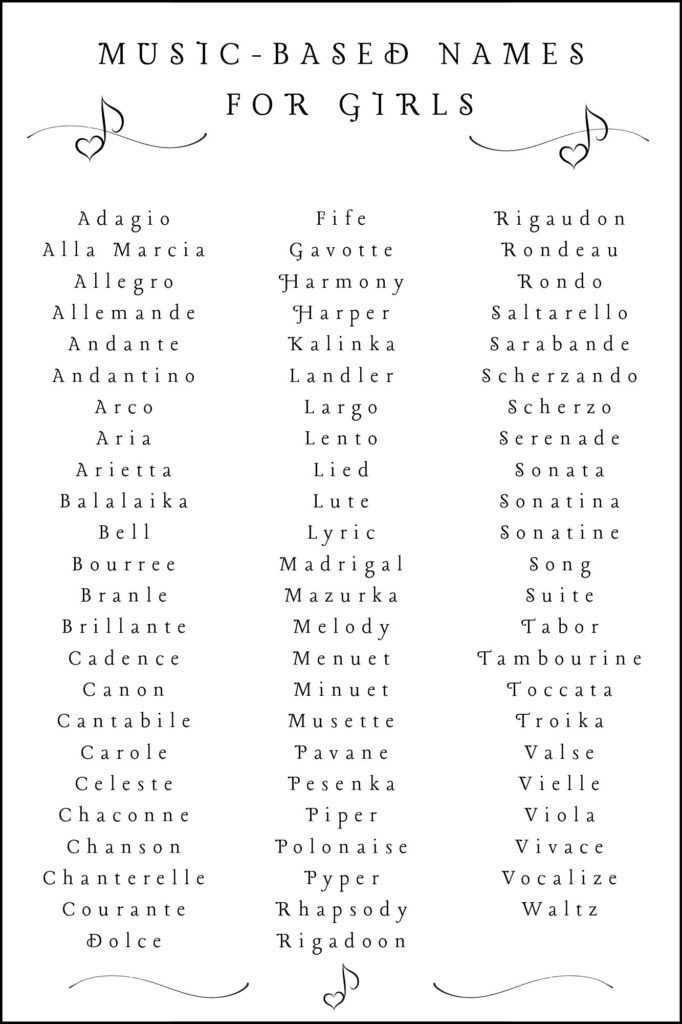 MUSIC-BASED NAMES FOR GIRLS

Adagio
Alla Marcia
Allegro
Allemande
Andante
Andantino
Arco
Aria
Arietta
Balalaika
Bell
Bourree
Branle
Brillante
Cadence
Canon
Cantabile
Carole
Celeste
Chaconne
Chanson
Chanterelle
Courante
Dolce

Fife
Gavotte
Harmony
Harper
Kalinka
Landler
Largo
Lento
Lied
Lute
Lyric
Madrigal
Mazurka
Melody
Menuet
Minuet
Musette
Pavane
Pesenka
Piper
Polonaise
Pyper
Rhapsody
Rigadoon

Rigaudon
Rondeau
Rondo
Saltarello
Sarabande
Scherzando
Scherzo
Serenade
Sonata
Sonatina
Sonatine
Song
Suite
Tabor
Tambourine
Toccata
Troika
Valse
Vielle
Viola
Vivace
Vocalize
Waltz